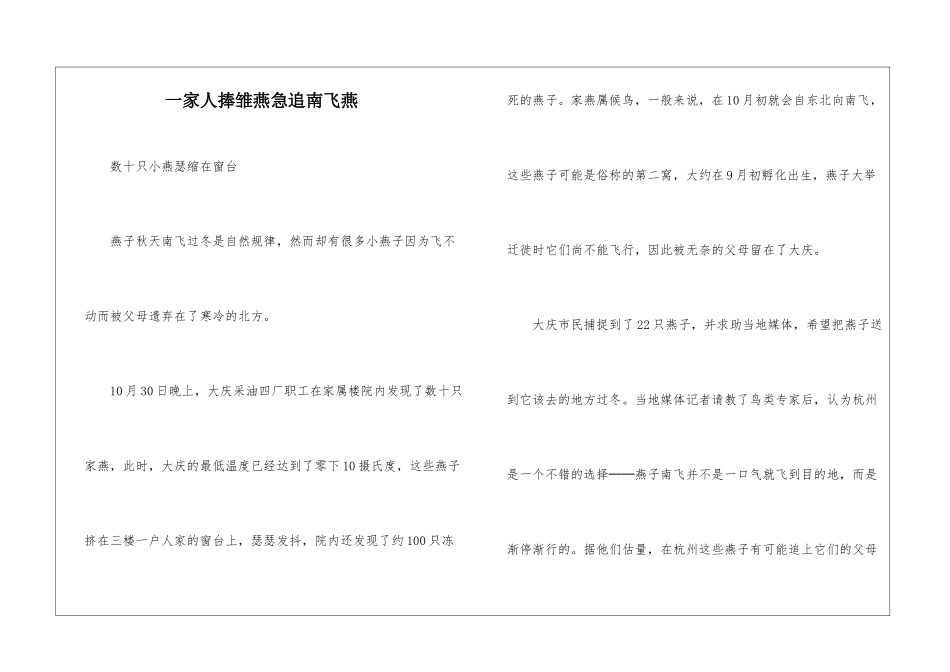 一家人捧雏燕急追南飞燕

数十只小燕瑟缩在窗台

燕子秋天南飞过冬是自然规律，然而却有很多小燕子因为飞不动而被父母遗弃在了寒冷的北方。

10月30日晚上，大庆采油四厂职工在家属楼院内发现了数十只家燕，此时，大庆的最低温度已经达到了零下10摄氏度，这些燕子挤在三楼一户人家的窗台上，瑟瑟发抖，院内还发现了约100只冻死的燕子。家燕属候鸟，一般来说，在10月初就会自东北向南飞，这些燕子可能是俗称的第二窝，大约在9月初孵化出生，燕子大举迁徙时它们尚不能飞行，因此被无奈的父母留在了大庆。

大庆市民捕捉到了22只燕子，并求助当地媒体，希望把燕子送到它该去的地方过冬。当地媒体记者请教了鸟类专家后，认为杭州是一个不错的选择——燕子南飞并不是一口气就飞到目的地，而是渐停渐行的。据他们估量，在杭州这些燕子有可能追上它们的父母